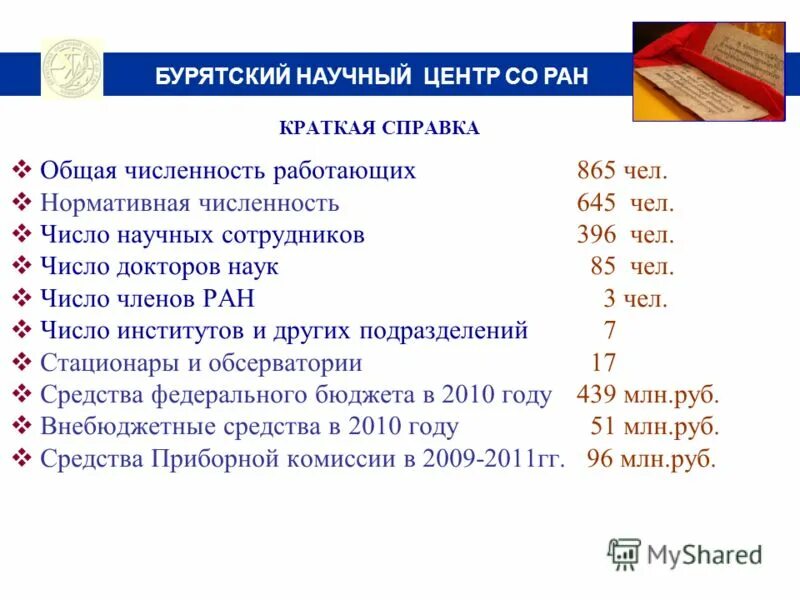 БУРЯТСКИЙ НАУЧНЫЙ ЦЕНТР СО РАН

КРАТКАЯ СПРАВКА

❖ Общая численность работающих 865 чел.
❖ Нормативная численность 645 чел.
❖ Число научных сотрудников 396 чел.
❖ Число докторов наук 85 чел.
❖ Число членов РАН 3 чел.
❖ Число институтов и других подразделений 7
❖ Стационары и обсерватории 17
❖ Средства федерального бюджета в 2010 году 439 млн.руб.
❖ Внебюджетные средства в 2010 году 51 млн.руб.
❖ Средства Приборной комиссии в 2009-2011гг. 96 млн.руб.

MyShared